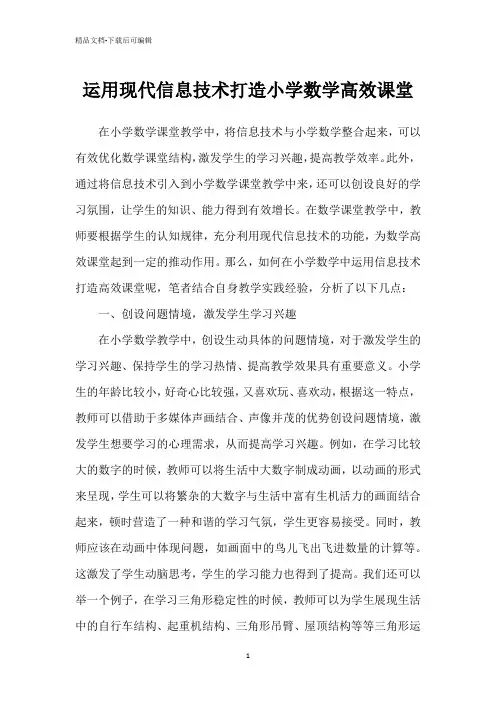 精品文档-下载后可编辑

运用现代信息技术打造小学数学高效课堂

在小学数学课堂教学中，将信息技术与小学数学整合起来，可以有效优化数学课堂结构，激发学生的学习兴趣，提高教学效率。此外，通过将信息技术引入到小学数学课堂教学中来，还可以创设良好的学习氛围，让学生的知识、能力得到有效增长。在数学课堂教学中，教师要根据学生的认知规律，充分利用现代信息技术的功能，为数学高效课堂起到一定的推动作用。那么，如何在小学数学中运用信息技术打造高效课堂呢，笔者结合自身教学实践经验，分析了以下几点：

一、创设问题情境，激发学生学习兴趣

在小学数学教学中，创设生动具体的问题情境，对于激发学生的学习兴趣、保持学生的学习热情、提高教学效果具有重要意义。小学生的年龄比较小，好奇心比较强，又喜欢玩、喜欢动，根据这一特点，教师可以借助于多媒体声画结合、声像并茂的优势创设问题情境，激发学生想要学习的心理需求，从而提高学习兴趣。例如，在学习比较大的数字的时候，教师可以将生活中大数字制成动画，以动画的形式来呈现，学生可以将繁杂的大数字与生活中富有生机活力的画面结合起来，顿时营造了一种和谐的学习气氛，学生更容易接受。同时，教师应该在动画中体现问题，如画面中的鸟儿飞出飞进数量的计算等。这激发了学生动脑思考，学生的学习能力也得到了提高。我们还可以举一个例子，在学习三角形稳定性的时候，教师可以为学生展现生活中的自行车结构、起重机结构、三角形吊臂、屋顶结构等等三角形运

1